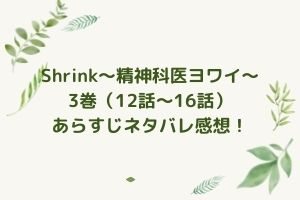 Shrink～精神科医ヨワイ～
3巻（12話～16話）
あらすじネタバレ感想！